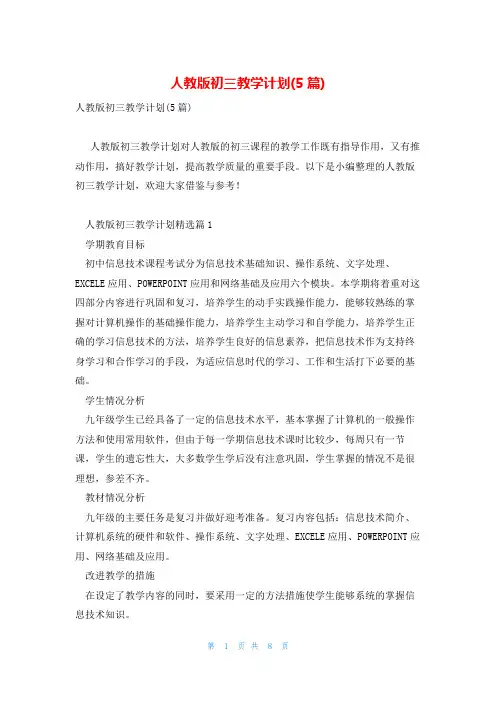 人教版初三教学计划(5篇)

人教版初三教学计划(5篇)

人教版初三教学计划对人教版的初三课程的教学工作既有指导作用，又有推动作用，搞好教学计划，提高教学质量的重要手段。以下是小编整理的人教版初三教学计划，欢迎大家借鉴与参考！

人教版初三教学计划精选篇1

学期教育目标

初中信息技术课程考试分为信息技术基础知识、操作系统、文字处理、EXCELE应用、POWERPOINT应用和网络基础及应用六个模块。本学期将着重对这四部分内容进行巩固和复习，培养学生的动手实践操作能力，能够较熟练的掌握对计算机操作的基础操作能力，培养学生主动学习和自学能力，培养学生正确的学习信息技术的方法，培养学生良好的信息素养，把信息技术作为支持终身学习和合作学习的手段，为适应信息时代的学习、工作和生活打下必要的基础。

学生情况分析

九年级学生已经具备了一定的信息技术水平，基本掌握了计算机的一般操作方法和使用常用软件，但由于每一学期信息技术课时比较少，每周只有一节课，学生的遗忘性大，大多数学生学后没有注意巩固，学生掌握的情况不是很理想，参差不齐。

教材情况分析

九年级的主要任务是复习并做好迎考准备。复习内容包括：信息技术简介、计算机系统的硬件和软件、操作系统、文字处理、EXCELE应用、POWERPOINT应用、网络基础及应用。

改进教学的措施

在设定了教学内容的同时，要采用一定的方法措施使学生能够系统的掌握信息技术知识。

第 1 页 共 8 页